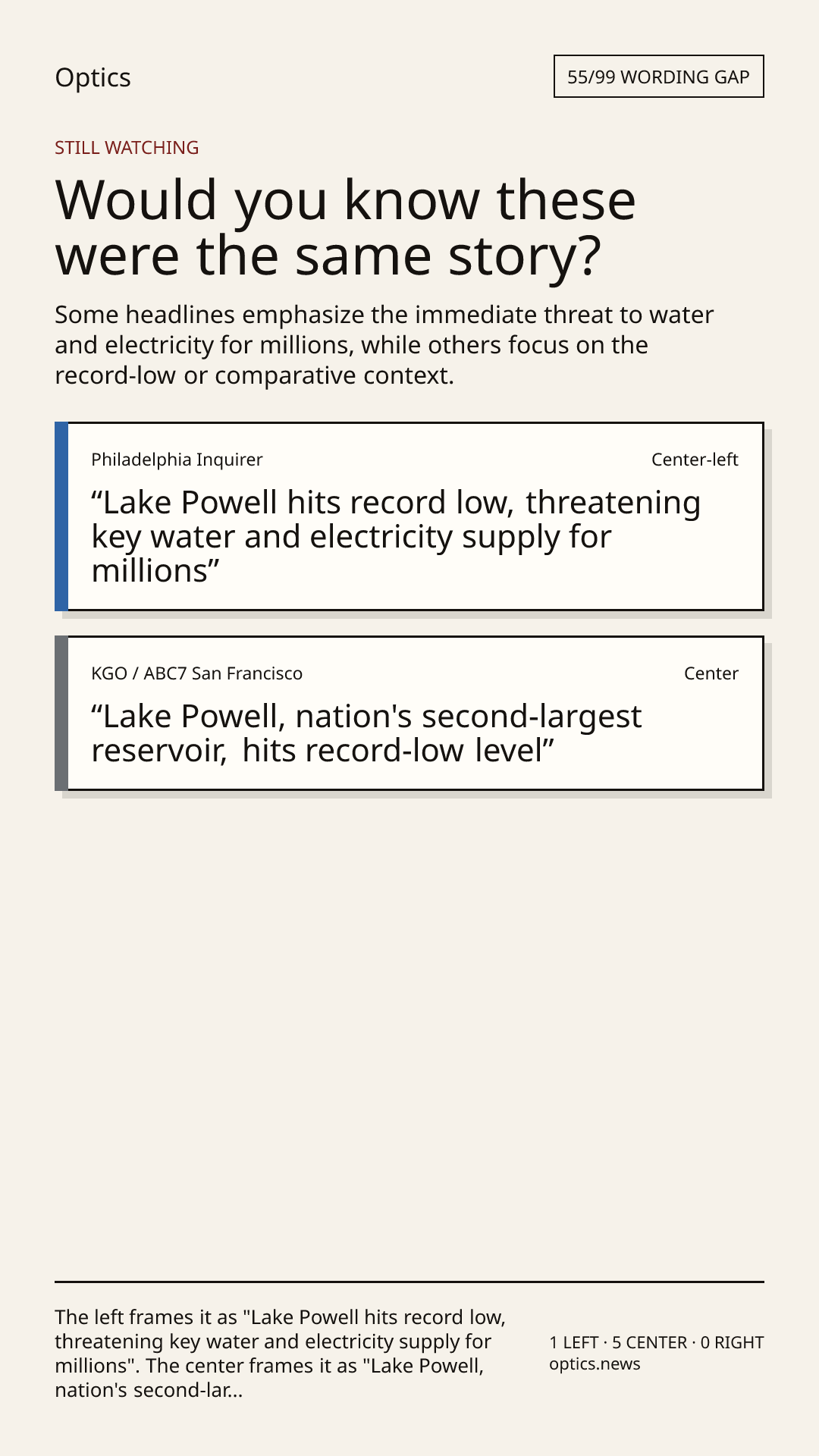 Optics

55/99 WORDING GAP

STILL WATCHING

Would you know these were the same story?

Some headlines emphasize the immediate threat to water and electricity for millions, while others focus on the record-low or comparative context.

Philadelphia Inquirer

Center-left

“Lake Powell hits record low, threatening key water and electricity supply for millions”

KGO / ABC7 San Francisco

Center

“Lake Powell, nation's second-largest reservoir, hits record-low level”

The left frames it as "Lake Powell hits record low, threatening key water and electricity supply for millions". The center frames it as "Lake Powell, nation's second-lar...

1 LEFT · 5 CENTER · 0 RIGHT
optics.news